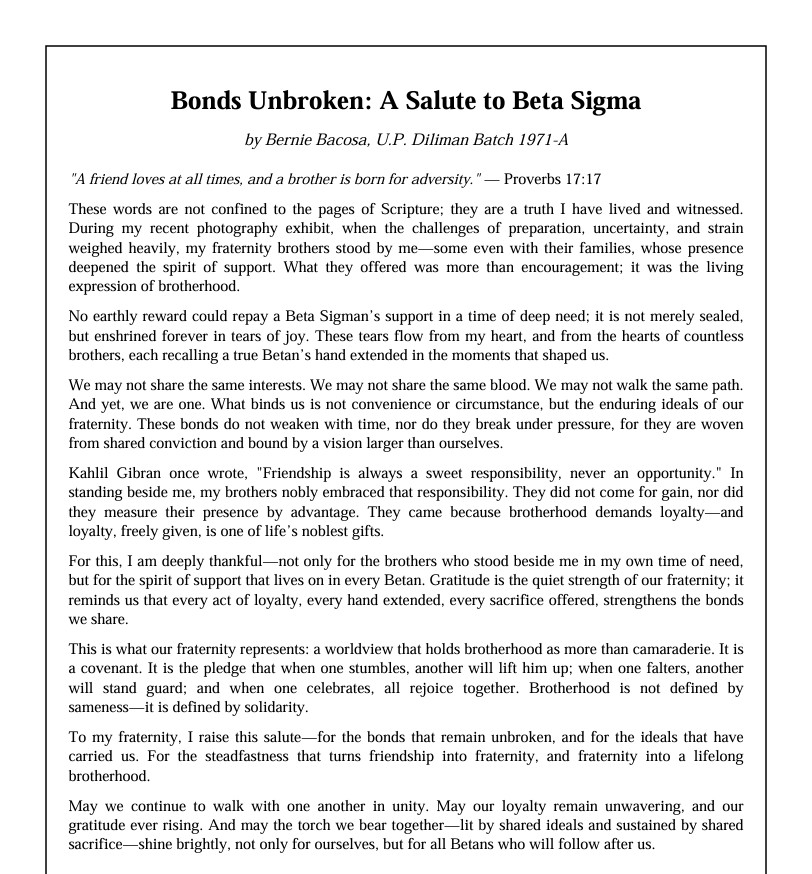 Bonds Unbroken: A Salute to Beta Sigma

by Bernie Bacosa, U.P. Diliman Batch 1971-A

"A friend loves at all times, and a brother is born for adversity." — Proverbs 17:17

These words are not confined to the pages of Scripture; they are a truth I have lived and witnessed. During my recent photography exhibit, when the challenges of preparation, uncertainty, and strain weighed heavily, my fraternity brothers stood by me—some even with their families, whose presence deepened the spirit of support. What they offered was more than encouragement; it was the living expression of brotherhood.

No earthly reward could repay a Beta Sigman's support in a time of deep need; it is not merely sealed, but enshrined forever in tears of joy. These tears flow from my heart, and from the hearts of countless brothers, each recalling a true Betan's hand extended in the moments that shaped us.

We may not share the same interests. We may not share the same blood. We may not walk the same path. And yet, we are one. What binds us is not convenience or circumstance, but the enduring ideals of our fraternity. These bonds do not weaken with time, nor do they break under pressure, for they are woven from shared conviction and bound by a vision larger than ourselves.

Kahlil Gibran once wrote, "Friendship is always a sweet responsibility, never an opportunity." In standing beside me, my brothers nobly embraced that responsibility. They did not come for gain, nor did they measure their presence by advantage. They came because brotherhood demands loyalty—and loyalty, freely given, is one of life's noblest gifts.

For this, I am deeply thankful—not only for the brothers who stood beside me in my own time of need, but for the spirit of support that lives on in every Betan. Gratitude is the quiet strength of our fraternity; it reminds us that every act of loyalty, every hand extended, every sacrifice offered, strengthens the bonds we share.

This is what our fraternity represents: a worldview that holds brotherhood as more than camaraderie. It is a covenant. It is the pledge that when one stumbles, another will lift him up; when one falters, another will stand guard; and when one celebrates, all rejoice together. Brotherhood is not defined by sameness—it is defined by solidarity.

To my fraternity, I raise this salute—for the bonds that remain unbroken, and for the ideals that have carried us. For the steadfastness that turns friendship into fraternity, and fraternity into a lifelong brotherhood.

May we continue to walk with one another in unity. May our loyalty remain unwavering, and our gratitude ever rising. And may the torch we bear together—lit by shared ideals and sustained by shared sacrifice—shine brightly, not only for ourselves, but for all Betans who will follow after us.